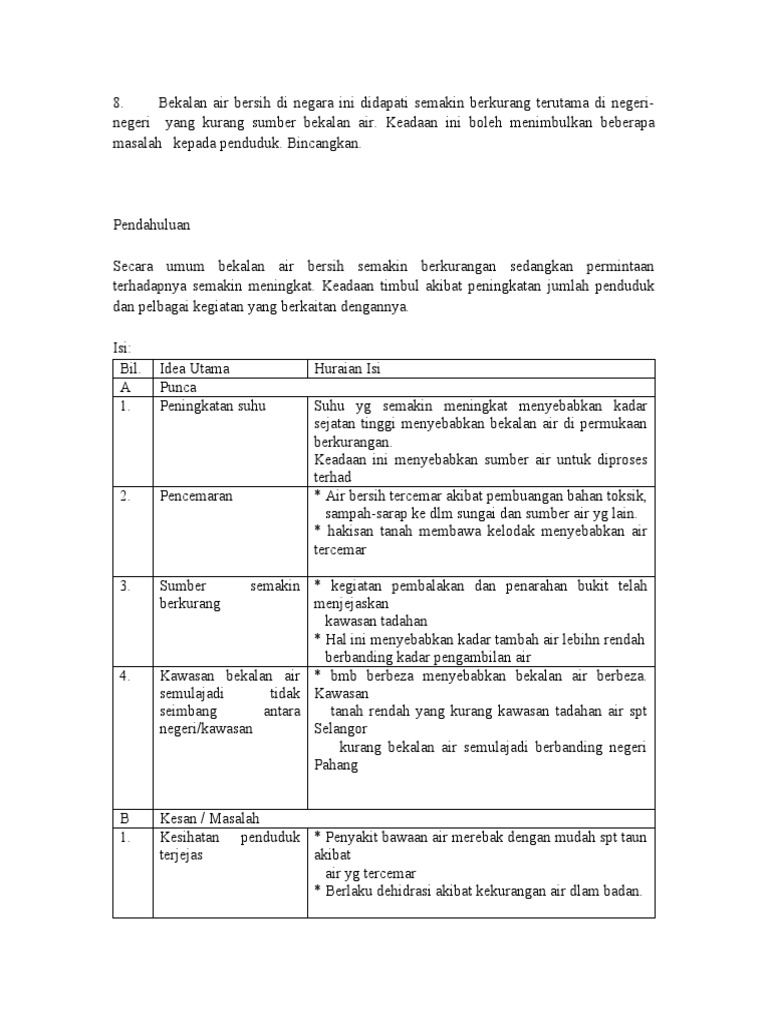 8. Bekalan air bersih di negara ini didapati semakin berkurang terutama di negeri-negeri yang kurang sumber bekalan air. Keadaan ini boleh menimbulkan beberapa masalah kepada penduduk. Bincangkan.

Pendahuluan

Secara umum bekalan air bersih semakin berkurangan sedangkan permintaan terhadapnya semakin meningkat. Keadaan timbul akibat peningkatan jumlah penduduk dan pelbagai kegiatan yang berkaitan dengannya.

Isi:

| Bil. | Idea Utama | Huraian Isi |
|---|---|---|
| A | Punca | |
| 1. | Peningkatan suhu | Suhu yg semakin meningkat menyebabkan kadar sejatan tinggi menyebabkan bekalan air di permukaan berkurangan. Keadaan ini menyebabkan sumber air untuk diproses terhad |
| 2. | Pencemaran | * Air bersih tercemar akibat pembuangan bahan toksik, sampah-sarap ke dlm sungai dan sumber air yg lain. * hakisan tanah membawa kelodak menyebabkan air tercemar |
| 3. | Sumber semakin berkurang | * kegiatan pembalakan dan penarahan bukit telah menjejaskan kawasan tadahan * Hal ini menyebabkan kadar tambah air lebihn rendah berbanding kadar pengambilan air |
| 4. | Kawasan bekalan air semulajadi tidak seimbang antara negeri/kawasan | * bmb berbeza menyebabkan bekalan air berbeza. Kawasan tanah rendah yang kurang kawasan tadahan air spt Selangor kurang bekalan air semulajadi berbanding negeri Pahang |
| B | Kesan / Masalah | |
| 1. | Kesihatan penduduk terjejas | * Penyakit bawaan air merebak dengan mudah spt taun akibat air yg tercemar * Berlaku dehidrasi akibat kekurangan air dlam badan. |